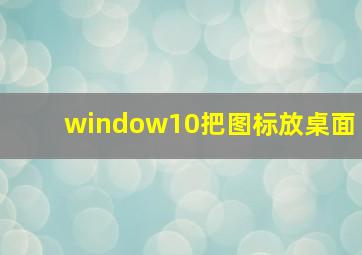 window10把图标放桌面